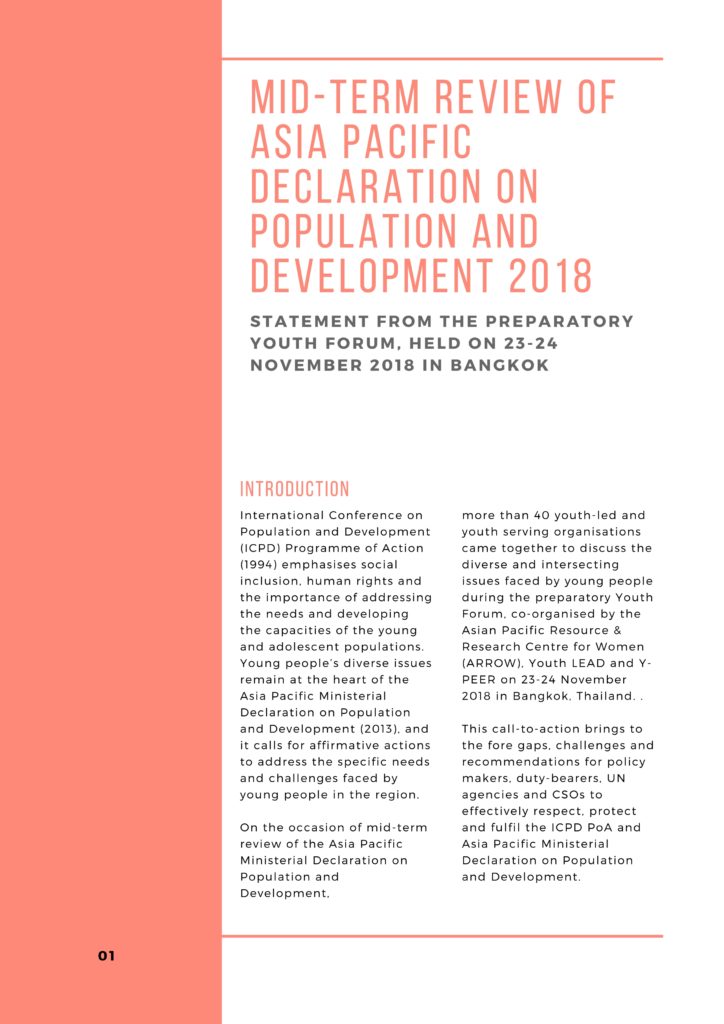 MID-TERM REVIEW OF ASIA PACIFIC DECLARATION ON POPULATION AND DEVELOPMENT 2018

STATEMENT FROM THE PREPARATORY YOUTH FORUM, HELD ON 23-24 NOVEMBER 2018 IN BANGKOK

INTRODUCTION

International Conference on Population and Development (ICPD) Programme of Action (1994) emphasises social inclusion, human rights and the importance of addressing the needs and developing the capacities of the young and adolescent populations. Young people's diverse issues remain at the heart of the Asia Pacific Ministerial Declaration on Population and Development (2013), and it calls for affirmative actions to address the specific needs and challenges faced by young people in the region.

On the occasion of mid-term review of the Asia Pacific Ministerial Declaration on Population and Development, more than 40 youth-led and youth serving organisations came together to discuss the diverse and intersecting issues faced by young people during the preparatory Youth Forum, co-organised by the Asian Pacific Resource & Research Centre for Women (ARROW), Youth LEAD and Y-PEER on 23-24 November 2018 in Bangkok, Thailand. .

This call-to-action brings to the fore gaps, challenges and recommendations for policy makers, duty-bearers, UN agencies and CSOs to effectively respect, protect and fulfil the ICPD PoA and Asia Pacific Ministerial Declaration on Population and Development.

01